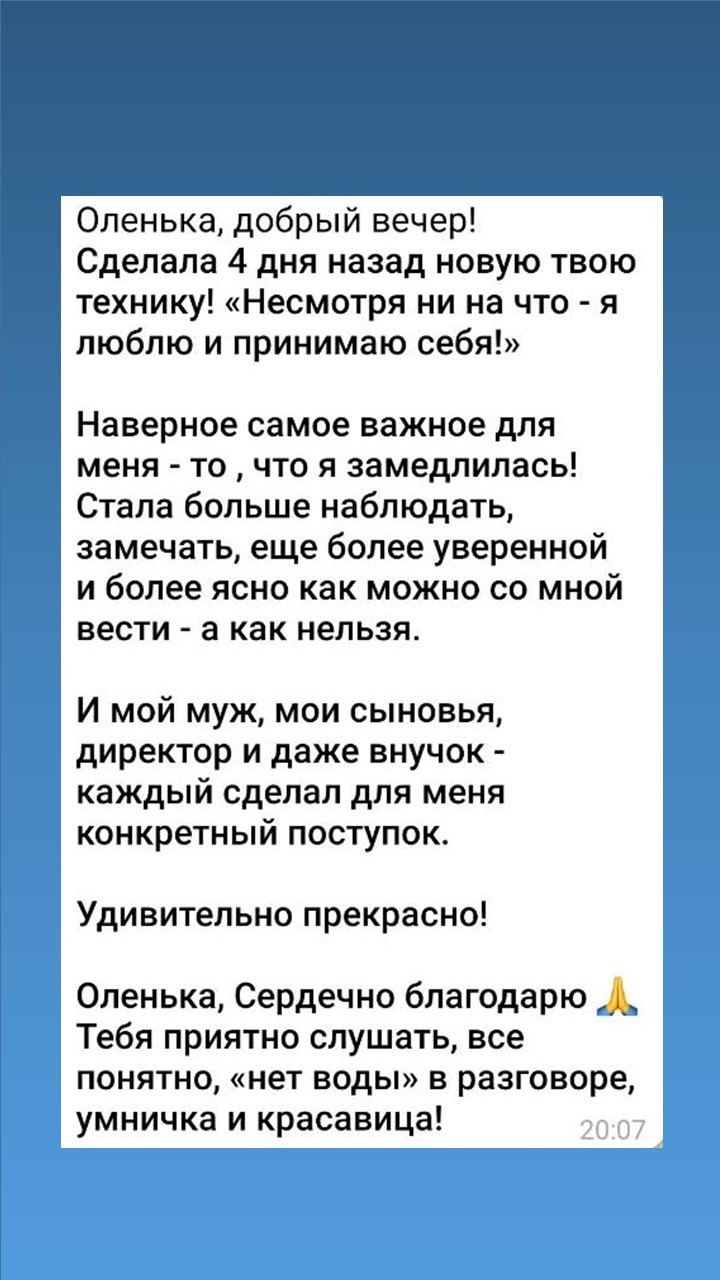 Оленька, добрый вечер!
Сделала 4 дня назад новую твою технику! «Несмотря ни на что - я люблю и принимаю себя!»

Наверное самое важное для меня - то , что я замедлилась! Стала больше наблюдать, замечать, еще более уверенной и более ясно как можно со мной вести - а как нельзя.

И мой муж, мои сыновья, директор и даже внучок - каждый сделал для меня конкретный поступок.

Удивительно прекрасно!

Оленька, Сердечно благодарю 🙏
Тебя приятно слушать, все понятно, «нет воды» в разговоре, умничка и красавица! 20:07